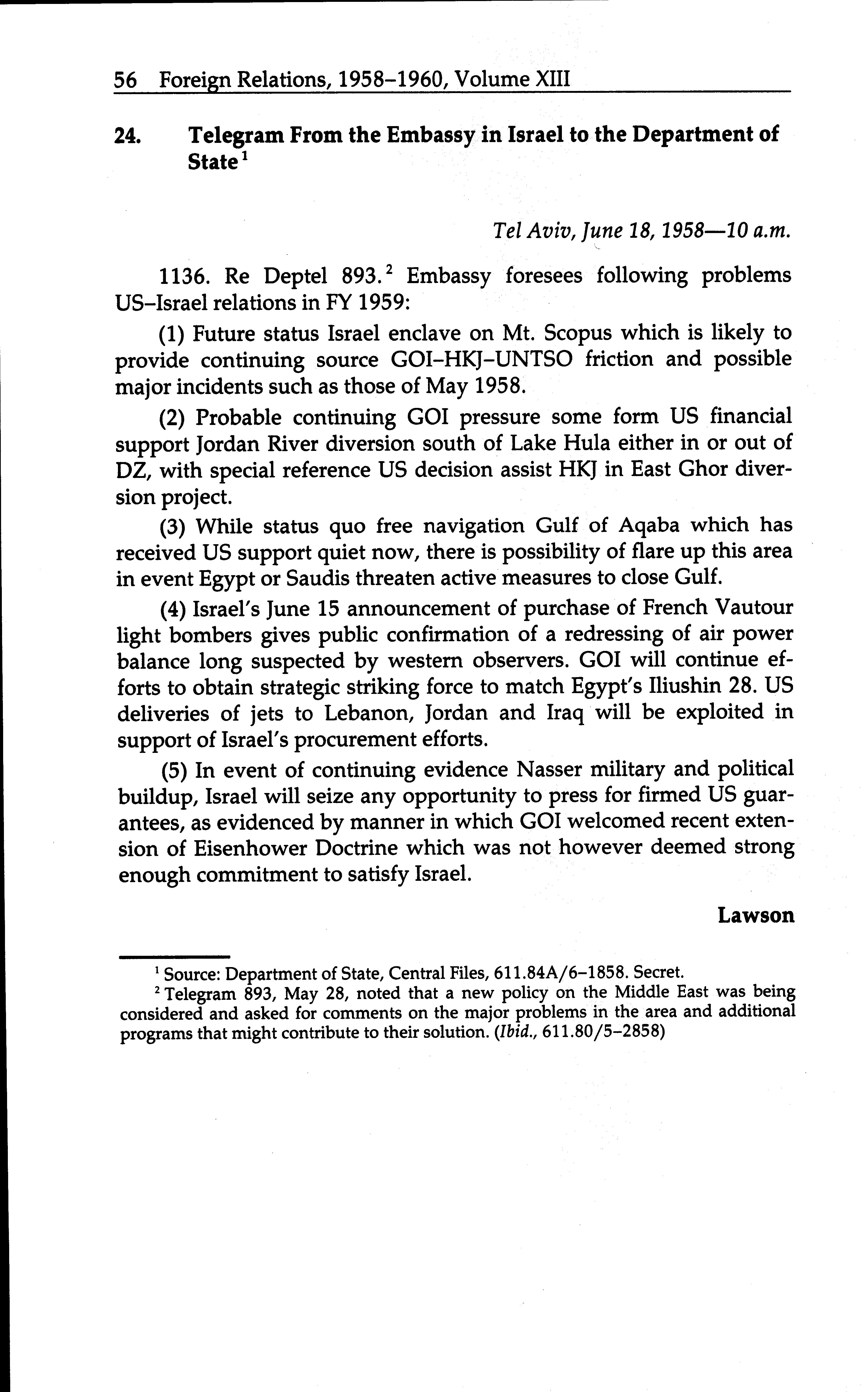 56 Foreign Relations, 1958–1960, Volume XIII

24. Telegram From the Embassy in Israel to the Department of State$^1$

Tel Aviv, June 18, 1958—10 a.m.

1136. Re Deptel 893.$^2$ Embassy foresees following problems US–Israel relations in FY 1959:

(1) Future status Israel enclave on Mt. Scopus which is likely to provide continuing source GOI–HKJ–UNTSO friction and possible major incidents such as those of May 1958.

(2) Probable continuing GOI pressure some form US financial support Jordan River diversion south of Lake Hula either in or out of DZ, with special reference US decision assist HKJ in East Ghor diversion project.

(3) While status quo free navigation Gulf of Aqaba which has received US support quiet now, there is possibility of flare up this area in event Egypt or Saudis threaten active measures to close Gulf.

(4) Israel's June 15 announcement of purchase of French Vautour light bombers gives public confirmation of a redressing of air power balance long suspected by western observers. GOI will continue efforts to obtain strategic striking force to match Egypt's Iliushin 28. US deliveries of jets to Lebanon, Jordan and Iraq will be exploited in support of Israel's procurement efforts.

(5) In event of continuing evidence Nasser military and political buildup, Israel will seize any opportunity to press for firmed US guarantees, as evidenced by manner in which GOI welcomed recent extension of Eisenhower Doctrine which was not however deemed strong enough commitment to satisfy Israel.

Lawson

$^1$ Source: Department of State, Central Files, 611.84A/6–1858. Secret.
$^2$ Telegram 893, May 28, noted that a new policy on the Middle East was being considered and asked for comments on the major problems in the area and additional programs that might contribute to their solution. (Ibid., 611.80/5–2858)